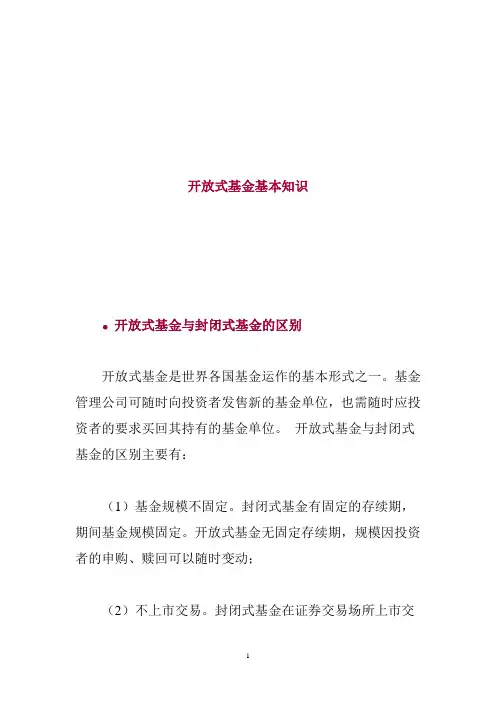 开放式基金基本知识

• 开放式基金与封闭式基金的区别

开放式基金是世界各国基金运作的基本形式之一。基金管理公司可随时向投资者发售新的基金单位，也需随时应投资者的要求买回其持有的基金单位。 开放式基金与封闭式基金的区别主要有：

（1）基金规模不固定。封闭式基金有固定的存续期，期间基金规模固定。开放式基金无固定存续期，规模因投资者的申购、赎回可以随时变动；

（2）不上市交易。封闭式基金在证券交易场所上市交

1